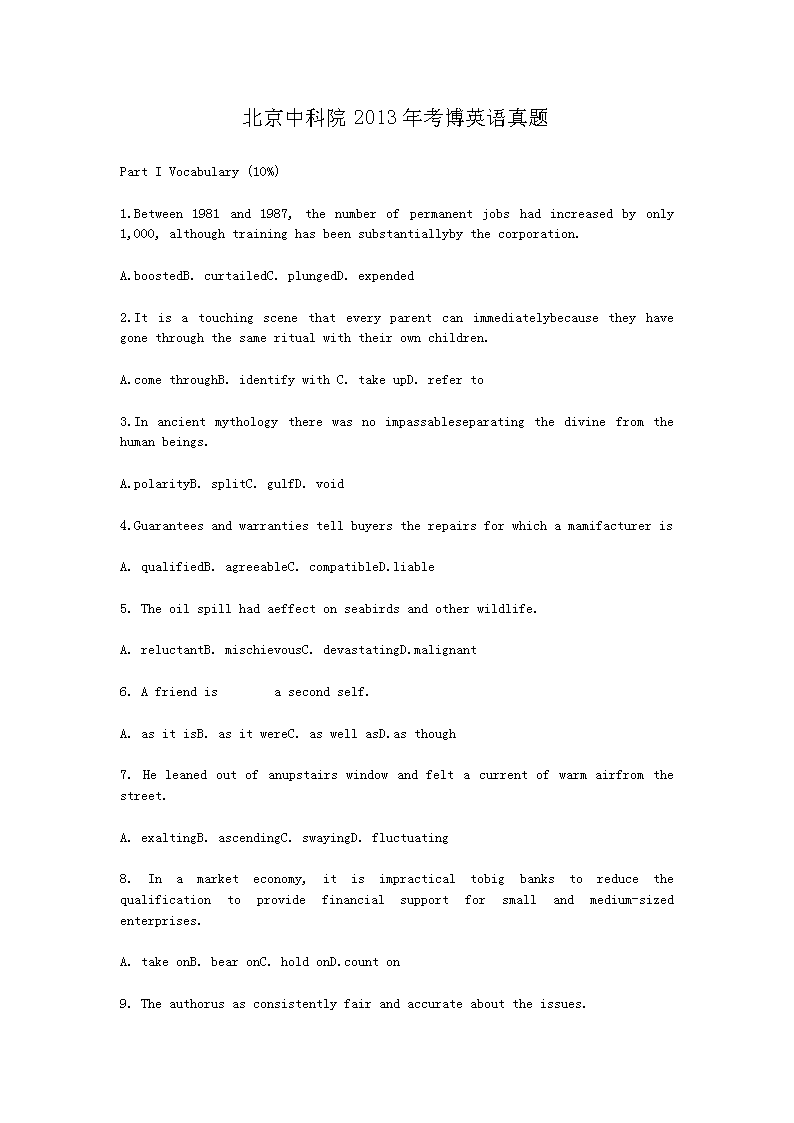 北京中科院 2013 年考博英语真题

Part I Vocabulary (10%)

1.Between 1981 and 1987, the number of permanent jobs had increased by only 1,000, although training has been substantiallyby the corporation.

A.boostedB. curtailedC. plungedD. expended

2.It is a touching scene that every parent can immediatelybecause they have gone through the same ritual with their own children.

A.come throughB. identify with C. take upD. refer to

3.In ancient mythology there was no impassableseparating the divine from the human beings.

A.polarityB. splitC. gulfD. void

4.Guarantees and warranties tell buyers the repairs for which a mamifacturer is

A. qualifiedB. agreeableC. compatibleD.liable

5. The oil spill had aeffect on seabirds and other wildlife.

A. reluctantB. mischievousC. devastatingD.malignant

6. A friend is        a second self.

A. as it isB. as it wereC. as well asD.as though

7. He leaned out of anupstairs window and felt a current of warm airfrom the street.

A. exaltingB. ascendingC. swayingD. fluctuating

8. In a market economy, it is impractical tobig banks to reduce the qualification to provide financial support for small and medium-sized enterprises.

A. take onB. bear onC. hold onD.count on

9. The authorus as consistently fair and accurate about the issues.